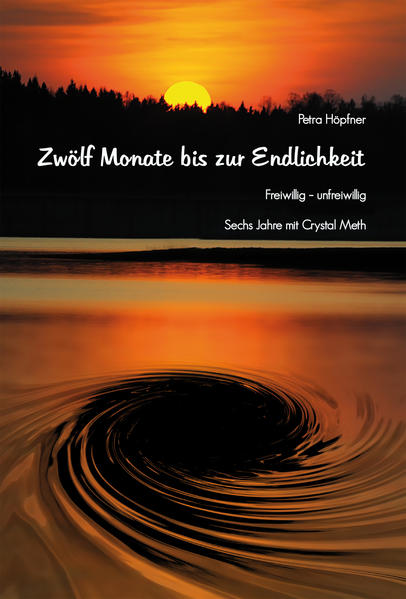 Petra Höpfner

Zwölf Monate bis zur Endlichkeit

Freiwillig – unfreiwillig

Sechs Jahre mit Crystal Meth